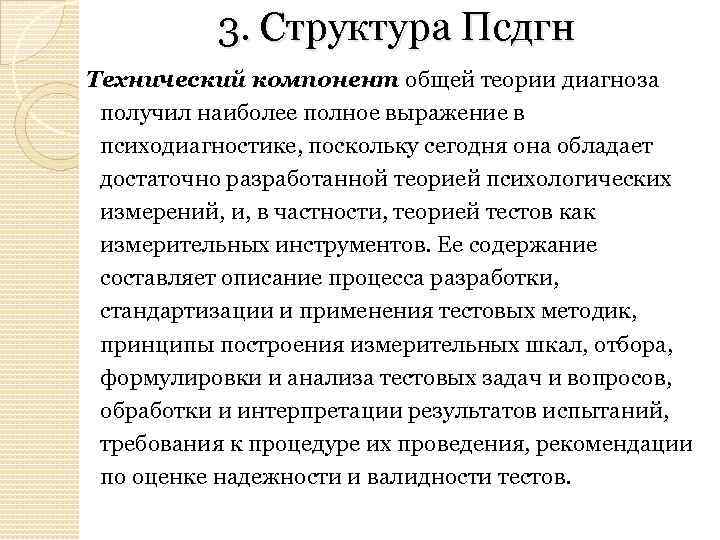 3. Структура Псдгн

Технический компонент общей теории диагноза получил наиболее полное выражение в психодиагностике, поскольку сегодня она обладает достаточно разработанной теорией психологических измерений, и, в частности, теорией тестов как измерительных инструментов. Ее содержание составляет описание процесса разработки, стандартизации и применения тестовых методик, принципы построения измерительных шкал, отбора, формулировки и анализа тестовых задач и вопросов, обработки и интерпретации результатов испытаний, требования к процедуре их проведения, рекомендации по оценке надежности и валидности тестов.